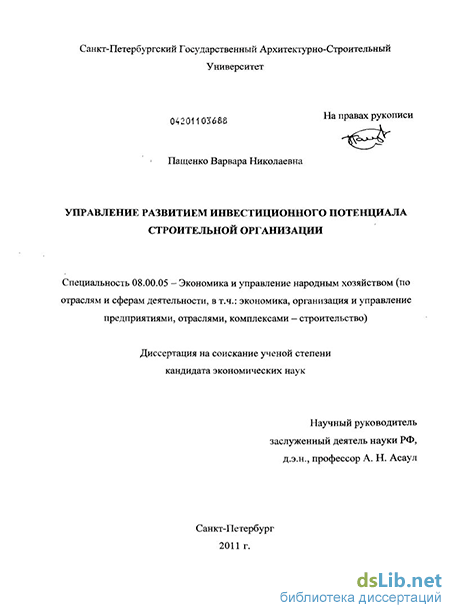 Санкт-Петербургский Государственный Архитектурно-Строительный Университет

04201103688

На правах рукописи

Пащенко Варвара Николаевна

УПРАВЛЕНИЕ РАЗВИТИЕМ ИНВЕСТИЦИОННОГО ПОТЕНЦИАЛА СТРОИТЕЛЬНОЙ ОРГАНИЗАЦИИ

Специальность 08.00.05 – Экономика и управление народным хозяйством (по отраслям и сферам деятельности, в т.ч.: экономика, организация и управление предприятиями, отраслями, комплексами – строительство)

Диссертация на соискание ученой степени кандидата экономических наук

Научный руководитель
заслуженный деятель науки РФ,
д.э.н., профессор А. Н. Асаул

Санкт-Петербург
2011 г.

dsLib.net
библиотека диссертаций